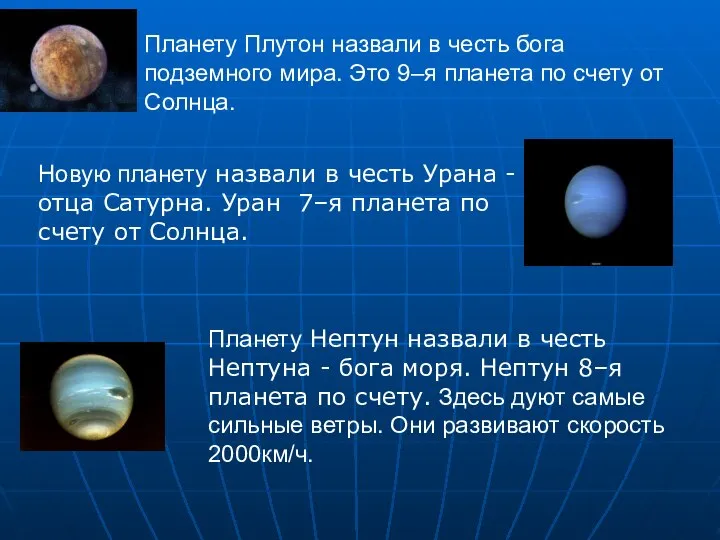 Планету Плутон назвали в честь бога подземного мира. Это 9–я планета по счету от Солнца.

Новую планету назвали в честь Урана - отца Сатурна. Уран 7–я планета по счету от Солнца.

Планету Нептун назвали в честь Нептуна - бога моря. Нептун 8–я планета по счету. Здесь дуют самые сильные ветры. Они развивают скорость 2000км/ч.